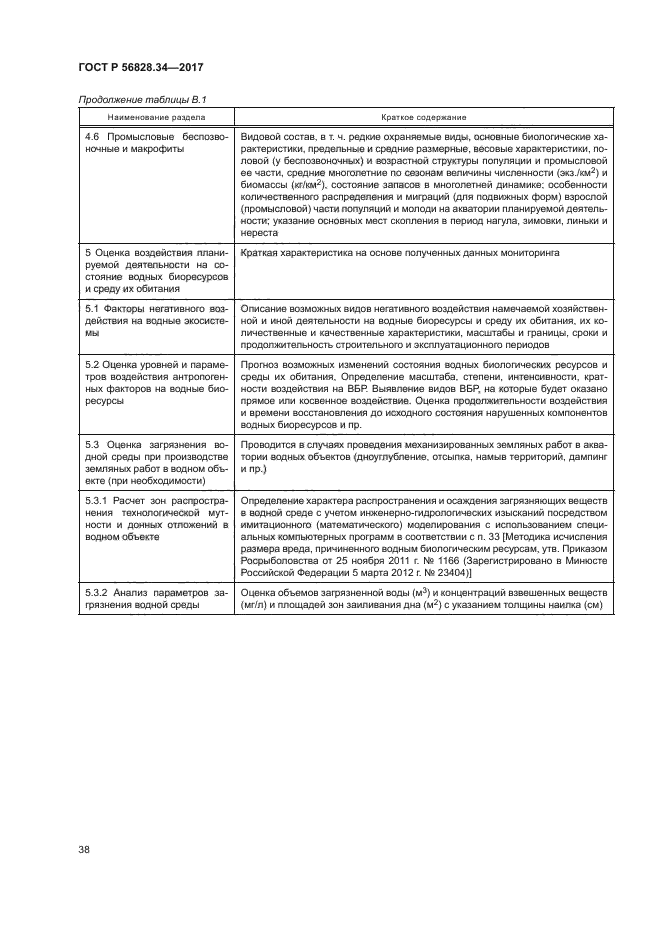 ГОСТ Р 56828.34—2017

Продолжение таблицы В.1

| Наименование раздела | Краткое содержание |
|---|---|
| 4.6 Промысловые беспозвоночные и макрофиты | Видовой состав, в т. ч. редкие охраняемые виды, основные биологические характеристики, предельные и средние размерные, весовые характеристики, половой (у беспозвоночных) и возрастной структуры популяции и промысловой ее части, средние многолетние по сезонам величины численности (экз./км$^2$) и биомассы (кг/км$^2$), состояние запасов в многолетней динамике; особенности количественного распределения и миграций (для подвижных форм) взрослой (промысловой) части популяций и молоди на акватории планируемой деятельности; указание основных мест скопления в период нагула, зимовки, линьки и нереста |
| 5 Оценка воздействия планируемой деятельности на состояние водных биоресурсов и среду их обитания | Краткая характеристика на основе полученных данных мониторинга |
| 5.1 Факторы негативного воздействия на водные экосистемы | Описание возможных видов негативного воздействия намечаемой хозяйственной и иной деятельности на водные биоресурсы и среду их обитания, их количественные и качественные характеристики, масштабы и границы, сроки и продолжительность строительного и эксплуатационного периодов |
| 5.2 Оценка уровней и параметров воздействия антропогенных факторов на водные биоресурсы | Прогноз возможных изменений состояния водных биологических ресурсов и среды их обитания. Определение масштаба, степени, интенсивности, кратности воздействия на ВБР. Выявление видов ВБР, на которые будет оказано прямое или косвенное воздействие. Оценка продолжительности воздействия и времени восстановления до исходного состояния нарушенных компонентов водных биоресурсов и пр. |
| 5.3 Оценка загрязнения водной среды при производстве земляных работ в водном объекте (при необходимости) | Проводится в случаях проведения механизированных земляных работ в акватории водных объектов (дноуглубление, отсыпка, намыв территорий, дампинг и пр.) |
| 5.3.1 Расчет зон распространения технологической мутности и донных отложений в водном объекте | Определение характера распространения и осаждения загрязняющих веществ в водной среде с учетом инженерно-гидрологических изысканий посредством имитационного (математического) моделирования с использованием специальных компьютерных программ в соответствии с п. 33 [Методика исчисления размера вреда, причиненного водным биологическим ресурсам, утв. Приказом Росрыболовства от 25 ноября 2011 г. № 1166 (Зарегистрировано в Минюсте Российской Федерации 5 марта 2012 г. № 23404)] |
| 5.3.2 Анализ параметров загрязнения водной среды | Оценка объемов загрязненной воды (м$^3$) и концентраций взвешенных веществ (мг/л) и площадей зон заиливания дна (м$^2$) с указанием толщины наилка (см) |

38